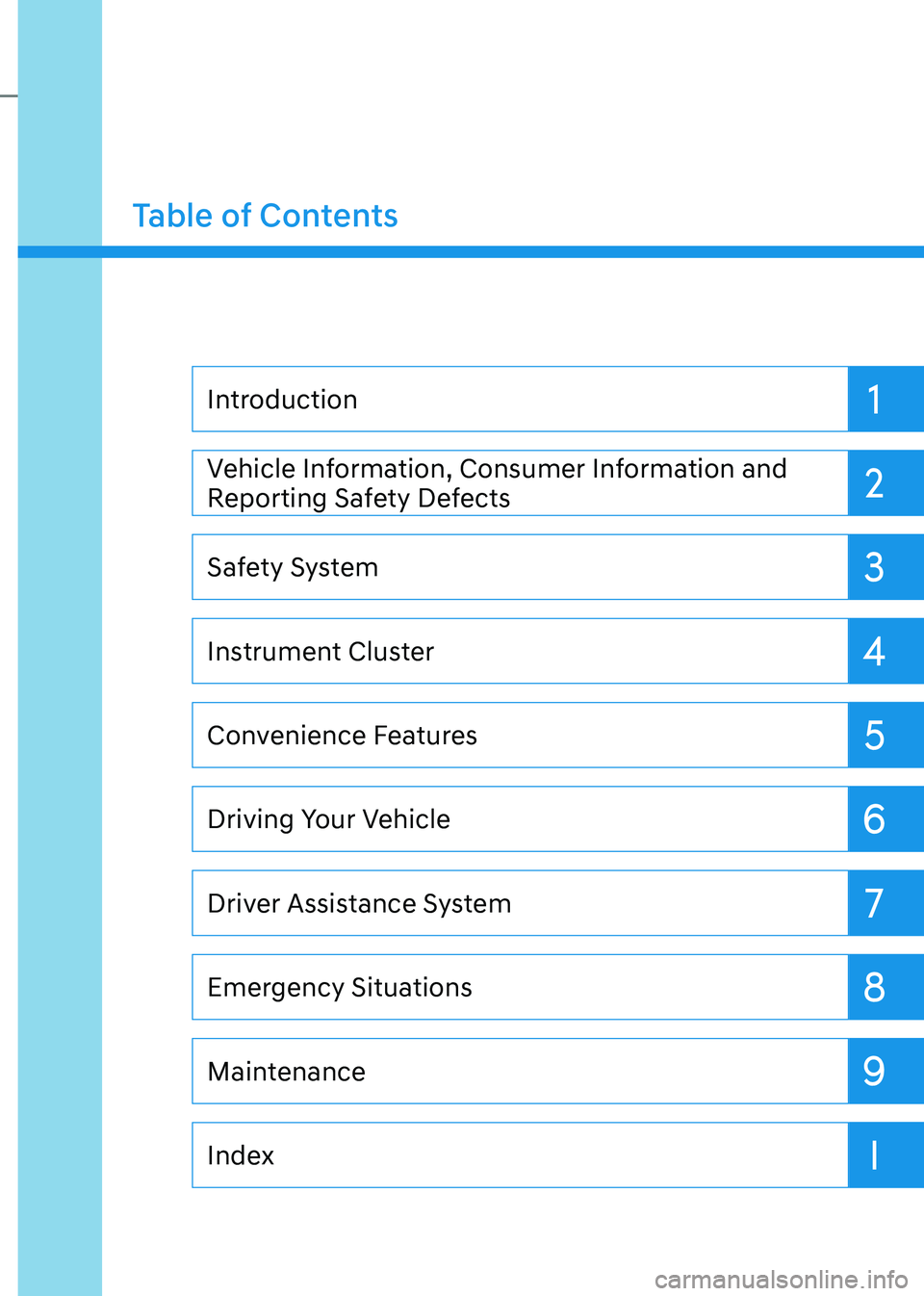 Table of Contents

Introduction 1

Vehicle Information, Consumer Information and Reporting Safety Defects 2

Safety System 3

Instrument Cluster 4

Convenience Features 5

Driving Your Vehicle 6

Driver Assistance System 7

Emergency Situations 8

Maintenance 9

Index I

carmanualsonline.info